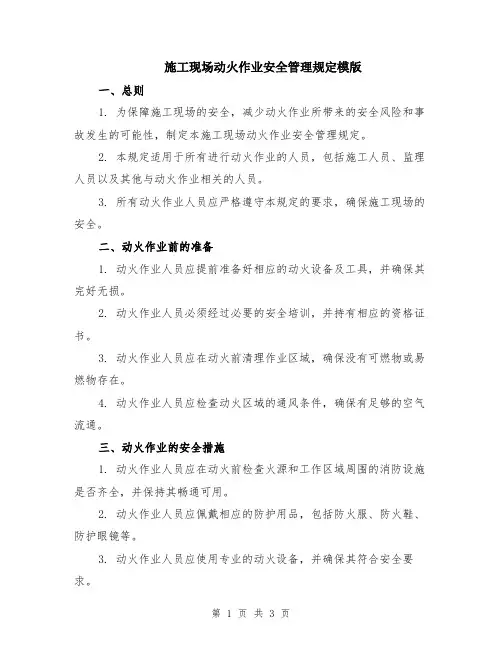 施工现场动火作业安全管理规定模版

一、总则

1. 为保障施工现场的安全，减少动火作业所带来的安全风险和事故发生的可能性，制定本施工现场动火作业安全管理规定。

2. 本规定适用于所有进行动火作业的人员，包括施工人员、监理人员以及其他与动火作业相关的人员。

3. 所有动火作业人员应严格遵守本规定的要求，确保施工现场的安全。

二、动火作业前的准备

1. 动火作业人员应提前准备好相应的动火设备及工具，并确保其完好无损。

2. 动火作业人员必须经过必要的安全培训，并持有相应的资格证书。

3. 动火作业人员应在动火前清理作业区域，确保没有可燃物或易燃物存在。

4. 动火作业人员应检查动火区域的通风条件，确保有足够的空气流通。

三、动火作业的安全措施

1. 动火作业人员应在动火前检查火源和工作区域周围的消防设施是否齐全，并保持其畅通可用。

2. 动火作业人员应佩戴相应的防护用品，包括防火服、防火鞋、防护眼镜等。

3. 动火作业人员应使用专业的动火设备，并确保其符合安全要求。

第 1 页 共 3 页